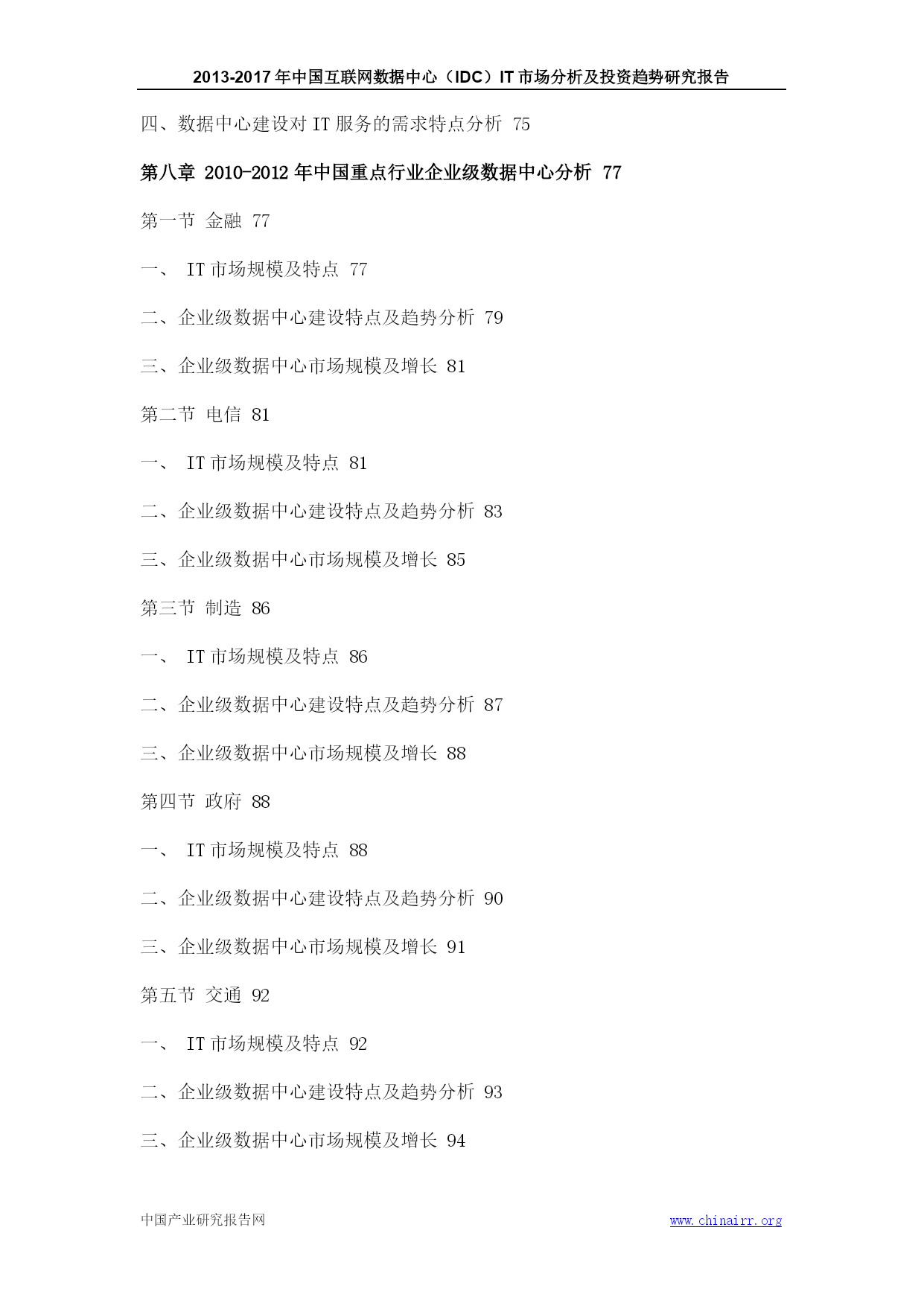 2013-2017 年中国互联网数据中心（IDC）IT 市场分析及投资趋势研究报告

四、数据中心建设对 IT 服务的需求特点分析 75

第八章 2010-2012 年中国重点行业企业级数据中心分析 77

第一节 金融 77

一、 IT 市场规模及特点 77

二、企业级数据中心建设特点及趋势分析 79

三、企业级数据中心市场规模及增长 81

第二节 电信 81

一、 IT 市场规模及特点 81

二、企业级数据中心建设特点及趋势分析 83

三、企业级数据中心市场规模及增长 85

第三节 制造 86

一、 IT 市场规模及特点 86

二、企业级数据中心建设特点及趋势分析 87

三、企业级数据中心市场规模及增长 88

第四节 政府 88

一、 IT 市场规模及特点 88

二、企业级数据中心建设特点及趋势分析 90

三、企业级数据中心市场规模及增长 91

第五节 交通 92

一、 IT 市场规模及特点 92

二、企业级数据中心建设特点及趋势分析 93

三、企业级数据中心市场规模及增长 94

中国产业研究报告网

www.chinairr.org